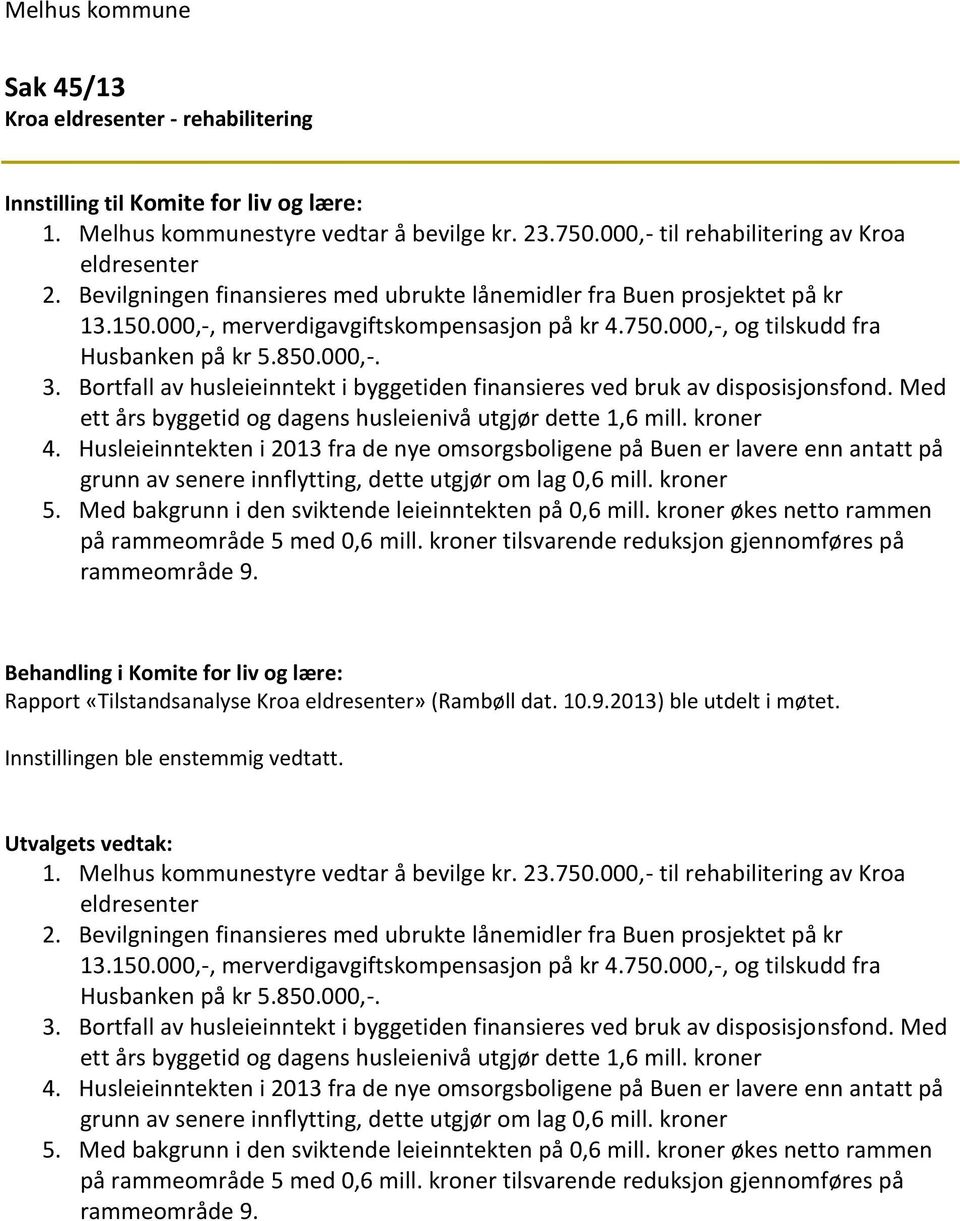 Melhus kommune

Sak 45/13
Kroa eldresenter - rehabilitering

Innstilling til Komite for liv og lære:
1. Melhus kommunestyre vedtar å bevilge kr. 23.750.000,- til rehabilitering av Kroa eldresenter
2. Bevilgningen finansieres med ubrukte lånemidler fra Buen prosjektet på kr 13.150.000,-, merverdigavgiftskompensasjon på kr 4.750.000,-, og tilskudd fra Husbanken på kr 5.850.000,-.
3. Bortfall av husleieinntekt i byggetiden finansieres ved bruk av disposisjonsfond. Med ett års byggetid og dagens husleienivå utgjør dette 1,6 mill. kroner
4. Husleieinntekten i 2013 fra de nye omsorgsboligene på Buen er lavere enn antatt på grunn av senere innflytting, dette utgjør om lag 0,6 mill. kroner
5. Med bakgrunn i den sviktende leieinntekten på 0,6 mill. kroner økes netto rammen på rammeområde 5 med 0,6 mill. kroner tilsvarende reduksjon gjennomføres på rammeområde 9.

Behandling i Komite for liv og lære:
Rapport «Tilstandsanalyse Kroa eldresenter» (Rambøll dat. 10.9.2013) ble utdelt i møtet.

Innstillingen ble enstemmig vedtatt.

Utvalgets vedtak:
1. Melhus kommunestyre vedtar å bevilge kr. 23.750.000,- til rehabilitering av Kroa eldresenter
2. Bevilgningen finansieres med ubrukte lånemidler fra Buen prosjektet på kr 13.150.000,-, merverdigavgiftskompensasjon på kr 4.750.000,-, og tilskudd fra Husbanken på kr 5.850.000,-.
3. Bortfall av husleieinntekt i byggetiden finansieres ved bruk av disposisjonsfond. Med ett års byggetid og dagens husleienivå utgjør dette 1,6 mill. kroner
4. Husleieinntekten i 2013 fra de nye omsorgsboligene på Buen er lavere enn antatt på grunn av senere innflytting, dette utgjør om lag 0,6 mill. kroner
5. Med bakgrunn i den sviktende leieinntekten på 0,6 mill. kroner økes netto rammen på rammeområde 5 med 0,6 mill. kroner tilsvarende reduksjon gjennomføres på rammeområde 9.